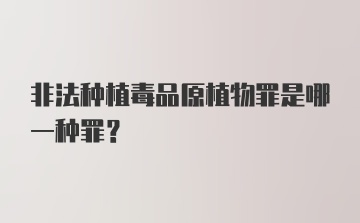 非法种植毒品原植物罪是哪一种罪？